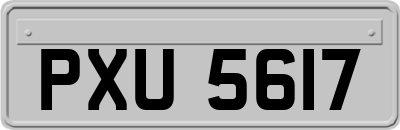 PXU 5617